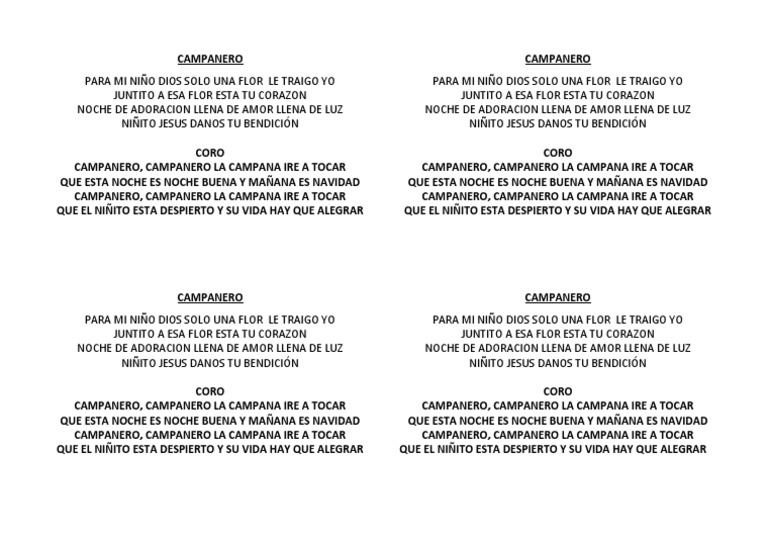 CAMPANERO

PARA MI NIÑO DIOS SOLO UNA FLOR LE TRAIGO YO
JUNTITO A ESA FLOR ESTA TU CORAZON
NOCHE DE ADORACION LLENA DE AMOR LLENA DE LUZ
NIÑITO JESUS DANOS TU BENDICIÓN

CORO
CAMPANERO, CAMPANERO LA CAMPANA IRE A TOCAR
QUE ESTA NOCHE ES NOCHE BUENA Y MAÑANA ES NAVIDAD
CAMPANERO, CAMPANERO LA CAMPANA IRE A TOCAR
QUE EL NIÑITO ESTA DESPIERTO Y SU VIDA HAY QUE ALEGRAR

CAMPANERO

PARA MI NIÑO DIOS SOLO UNA FLOR LE TRAIGO YO
JUNTITO A ESA FLOR ESTA TU CORAZON
NOCHE DE ADORACION LLENA DE AMOR LLENA DE LUZ
NIÑITO JESUS DANOS TU BENDICIÓN

CORO
CAMPANERO, CAMPANERO LA CAMPANA IRE A TOCAR
QUE ESTA NOCHE ES NOCHE BUENA Y MAÑANA ES NAVIDAD
CAMPANERO, CAMPANERO LA CAMPANA IRE A TOCAR
QUE EL NIÑITO ESTA DESPIERTO Y SU VIDA HAY QUE ALEGRAR

CAMPANERO

PARA MI NIÑO DIOS SOLO UNA FLOR LE TRAIGO YO
JUNTITO A ESA FLOR ESTA TU CORAZON
NOCHE DE ADORACION LLENA DE AMOR LLENA DE LUZ
NIÑITO JESUS DANOS TU BENDICIÓN

CORO
CAMPANERO, CAMPANERO LA CAMPANA IRE A TOCAR
QUE ESTA NOCHE ES NOCHE BUENA Y MAÑANA ES NAVIDAD
CAMPANERO, CAMPANERO LA CAMPANA IRE A TOCAR
QUE EL NIÑITO ESTA DESPIERTO Y SU VIDA HAY QUE ALEGRAR

CAMPANERO

PARA MI NIÑO DIOS SOLO UNA FLOR LE TRAIGO YO
JUNTITO A ESA FLOR ESTA TU CORAZON
NOCHE DE ADORACION LLENA DE AMOR LLENA DE LUZ
NIÑITO JESUS DANOS TU BENDICIÓN

CORO
CAMPANERO, CAMPANERO LA CAMPANA IRE A TOCAR
QUE ESTA NOCHE ES NOCHE BUENA Y MAÑANA ES NAVIDAD
CAMPANERO, CAMPANERO LA CAMPANA IRE A TOCAR
QUE EL NIÑITO ESTA DESPIERTO Y SU VIDA HAY QUE ALEGRAR